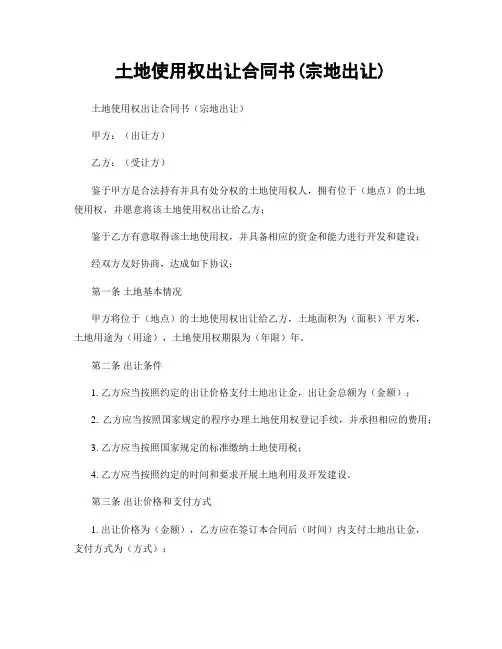 土地使用权出让合同书(宗地出让)

土地使用权出让合同书（宗地出让）

甲方：（出让方）

乙方：（受让方）

鉴于甲方是合法持有并具有处分权的土地使用权人，拥有位于（地点）的土地使用权，并愿意将该土地使用权出让给乙方；

鉴于乙方有意取得该土地使用权，并具备相应的资金和能力进行开发和建设；

经双方友好协商，达成如下协议：

第一条 土地基本情况

甲方将位于（地点）的土地使用权出让给乙方，土地面积为（面积）平方米，土地用途为（用途），土地使用权期限为（年限）年。

第二条 出让条件

1. 乙方应当按照约定的出让价格支付土地出让金，出让金总额为（金额）；

2. 乙方应当按照国家规定的程序办理土地使用权登记手续，并承担相应的费用；

3. 乙方应当按照国家规定的标准缴纳土地使用税；

4. 乙方应当按照约定的时间和要求开展土地利用及开发建设。

第三条 出让价格和支付方式

1. 出让价格为（金额），乙方应在签订本合同后（时间）内支付土地出让金，支付方式为（方式）；